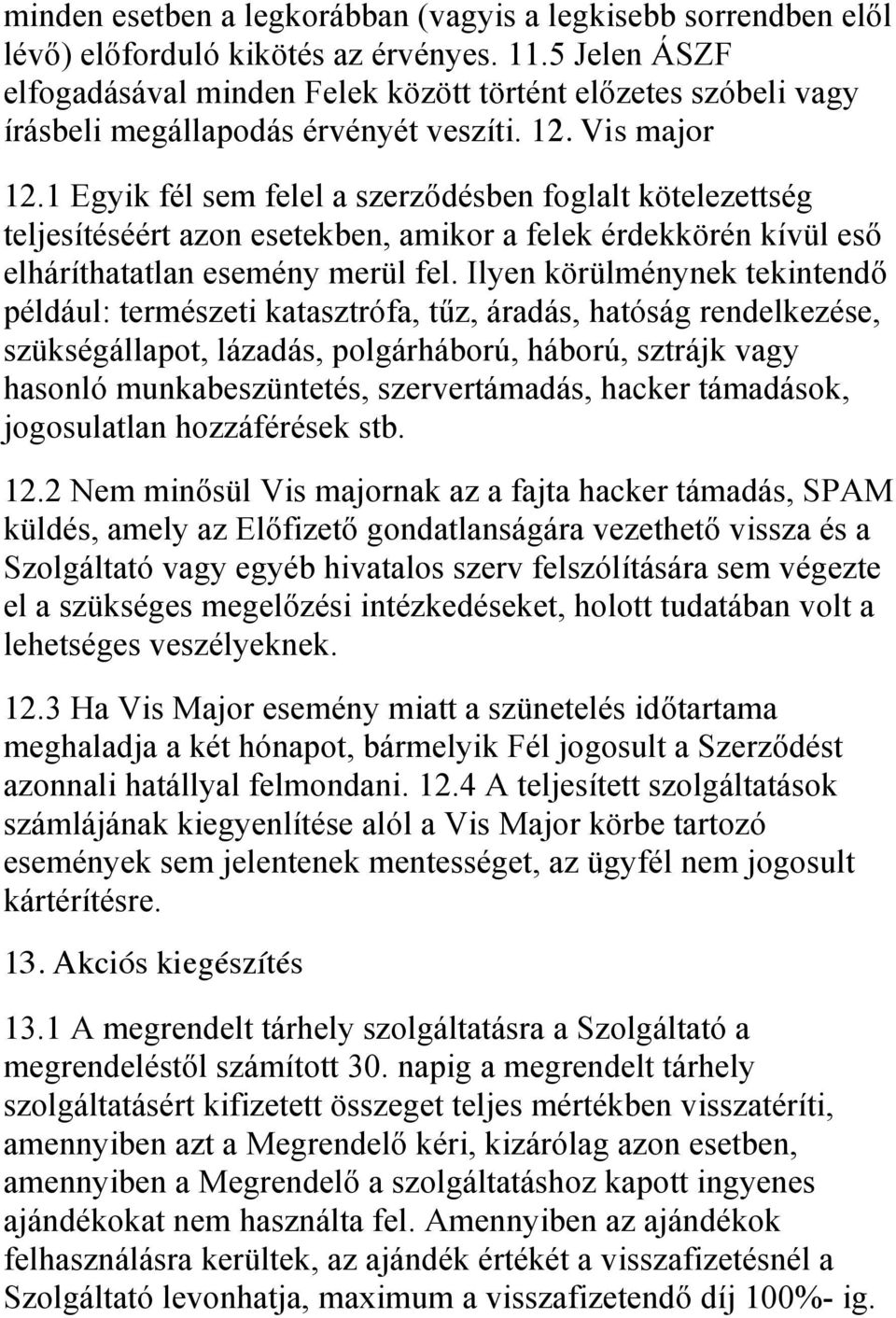 minden esetben a legkorábban (vagyis a legkisebb sorrendben elől lévő) előforduló kikötés az érvényes. 11.5 Jelen ÁSZF elfogadásával minden Felek között történt előzetes szóbeli vagy írásbeli megállapodás érvényét veszíti. 12. Vis major

12.1 Egyik fél sem felel a szerződésben foglalt kötelezettség teljesítéséért azon esetekben, amikor a felek érdekkörén kívül eső elháríthatatlan esemény merül fel. Ilyen körülménynek tekintendő például: természeti katasztrófa, tűz, áradás, hatóság rendelkezése, szükségállapot, lázadás, polgárháború, háború, sztrájk vagy hasonló munkabeszüntetés, szervertámadás, hacker támadások, jogosulatlan hozzáférések stb.

12.2 Nem minősül Vis majornak az a fajta hacker támadás, SPAM küldés, amely az Előfizető gondatlanságára vezethető vissza és a Szolgáltató vagy egyéb hivatalos szerv felszólítására sem végezte el a szükséges megelőzési intézkedéseket, holott tudatában volt a lehetséges veszélyeknek.

12.3 Ha Vis Major esemény miatt a szünetelés időtartama meghaladja a két hónapot, bármelyik Fél jogosult a Szerződést azonnali hatállyal felmondani. 12.4 A teljesített szolgáltatások számlájának kiegyenlítése alól a Vis Major körbe tartozó események sem jelentenek mentességet, az ügyfél nem jogosult kártérítésre.

13. Akciós kiegészítés

13.1 A megrendelt tárhely szolgáltatásra a Szolgáltató a megrendeléstől számított 30. napig a megrendelt tárhely szolgáltatásért kifizetett összeget teljes mértékben visszatéríti, amennyiben azt a Megrendelő kéri, kizárólag azon esetben, amennyiben a Megrendelő a szolgáltatáshoz kapott ingyenes ajándékokat nem használta fel. Amennyiben az ajándékok felhasználásra kerültek, az ajándék értékét a visszafizetésnél a Szolgáltató levonhatja, maximum a visszafizetendő díj 100%- ig.